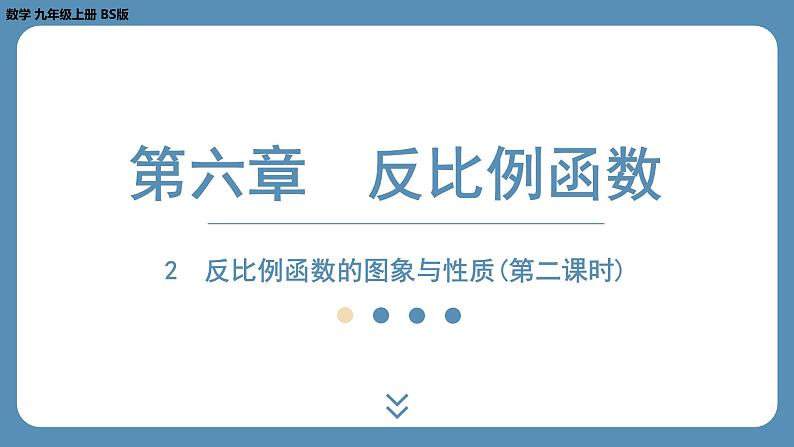 数学 九年级上册 BS版

第六章　反比例函数

2　反比例函数的图象与性质(第二课时)